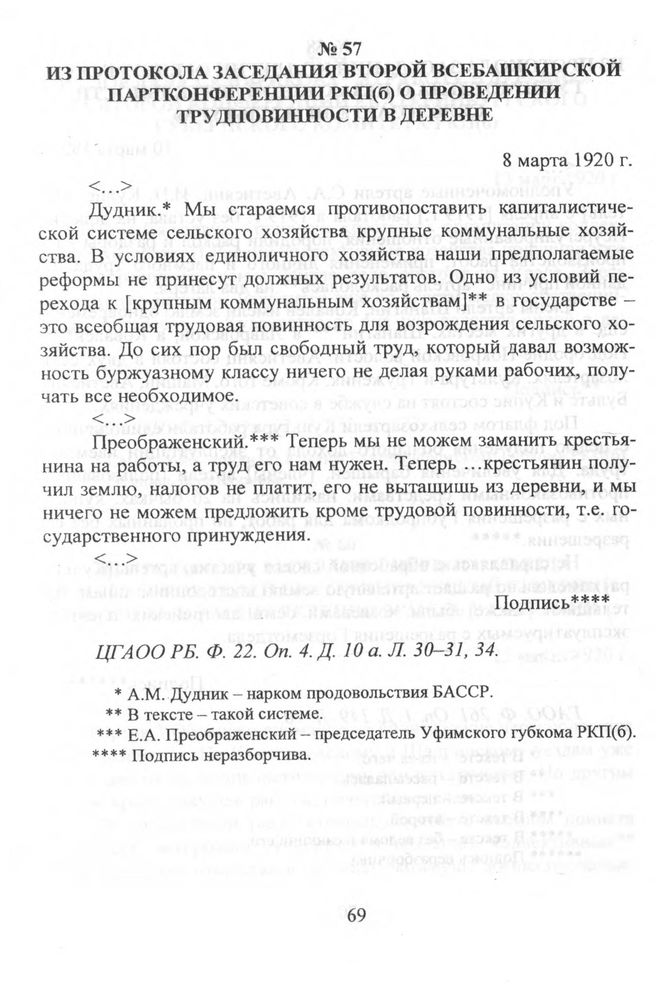 № 57
ИЗ ПРОТОКОЛА ЗАСЕДАНИЯ ВТОРОЙ ВСЕБАШКИРСКОЙ ПАРТКОНФЕРЕНЦИИ РКП(б) О ПРОВЕДЕНИИ ТРУДПОВИННОСТИ В ДЕРЕВНЕ

8 марта 1920 г.

<…>

Дудник.* Мы стараемся противопоставить капиталистической системе сельского хозяйства крупные коммунальные хозяйства. В условиях единоличного хозяйства наши предполагаемые реформы не принесут должных результатов. Одно из условий перехода к [крупным коммунальным хозяйствам]** в государстве – это всеобщая трудовая повинность для возрождения сельского хозяйства. До сих пор был свободный труд, который давал возможность буржуазному классу ничего не делая руками рабочих, получать все необходимое.

<…>

Преображенский.*** Теперь мы не можем заманить крестьянина на работы, а труд его нам нужен. Теперь …крестьянин получил землю, налогов не платит, его не вытащишь из деревни, и мы ничего не можем предложить кроме трудовой повинности, т.е. государственного принуждения.

<…>

Подпись****

ЦГАОО РБ. Ф. 22. Оп. 4. Д. 10 а. Л. 30–31, 34.

* А.М. Дудник – нарком продовольствия БАССР.
** В тексте – такой системе.
*** Е.А. Преображенский – председатель Уфимского губкома РКП(б).
**** Подпись неразборчива.

69